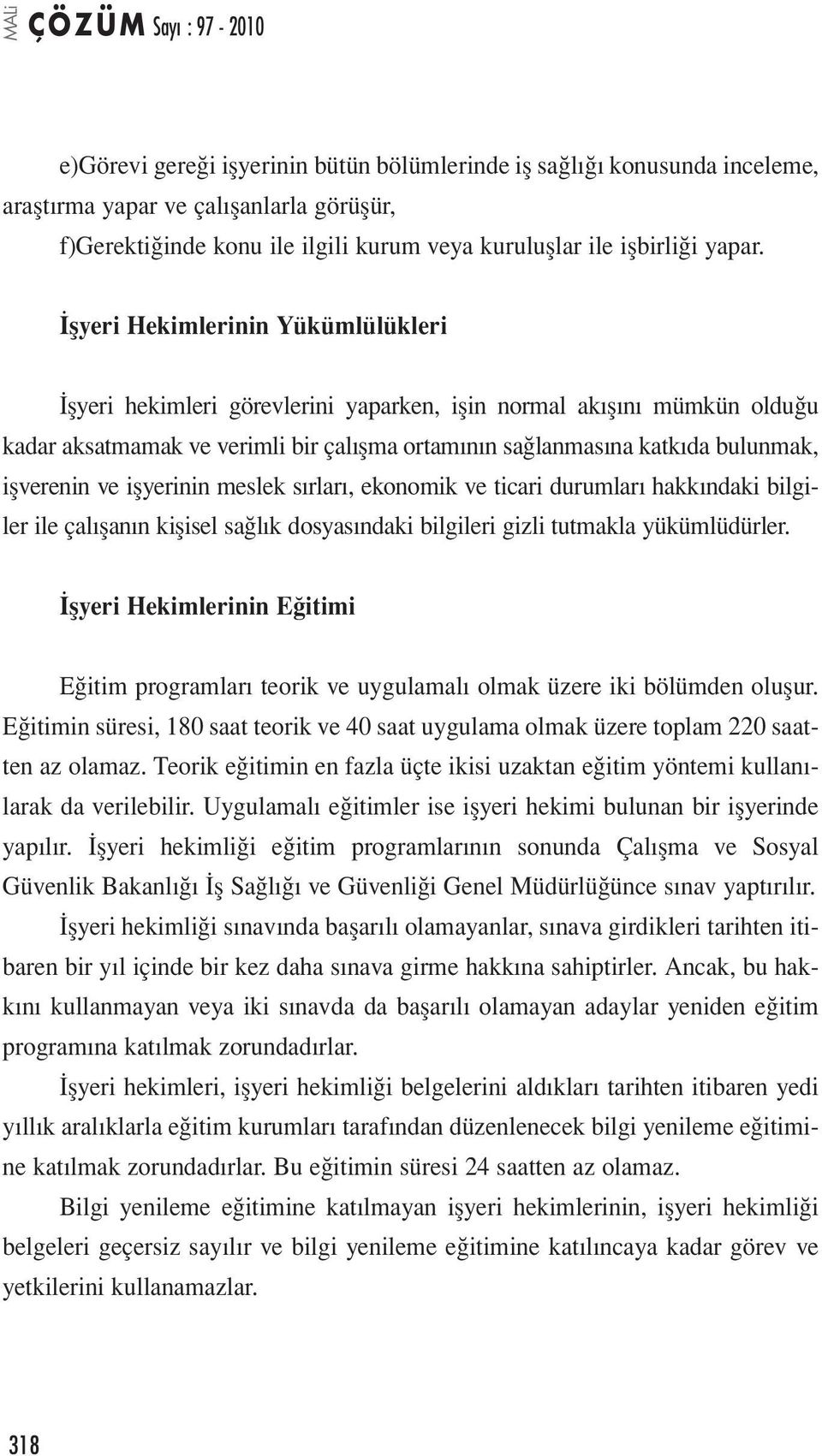 MALİ ÇÖZÜM Sayı : 97 - 2010

e)Görevi gereği işyerinin bütün bölümlerinde iş sağlığı konusunda inceleme, araştırma yapar ve çalışanlarla görüşür,

f)Gerektiğinde konu ile ilgili kurum veya kuruluşlar ile işbirliği yapar.

İşyeri Hekimlerinin Yükümlülükleri

İşyeri hekimleri görevlerini yaparken, işin normal akışını mümkün olduğu kadar aksatmamak ve verimli bir çalışma ortamının sağlanmasına katkıda bulunmak, işverenin ve işyerinin meslek sırları, ekonomik ve ticari durumları hakkındaki bilgiler ile çalışanın kişisel sağlık dosyasındaki bilgileri gizli tutmakla yükümlüdürler.

İşyeri Hekimlerinin Eğitimi

Eğitim programları teorik ve uygulamalı olmak üzere iki bölümden oluşur. Eğitimin süresi, 180 saat teorik ve 40 saat uygulama olmak üzere toplam 220 saatten az olamaz. Teorik eğitimin en fazla üçte ikisi uzaktan eğitim yöntemi kullanılarak da verilebilir. Uygulamalı eğitimler ise işyeri hekimi bulunan bir işyerinde yapılır. İşyeri hekimliği eğitim programlarının sonunda Çalışma ve Sosyal Güvenlik Bakanlığı İş Sağlığı ve Güvenliği Genel Müdürlüğünce sınav yaptırılır.

İşyeri hekimliği sınavında başarılı olamayanlar, sınava girdikleri tarihten itibaren bir yıl içinde bir kez daha sınava girme hakkına sahiptirler. Ancak, bu hakkını kullanmayan veya iki sınavda da başarılı olamayan adaylar yeniden eğitim programına katılmak zorundadırlar.

İşyeri hekimleri, işyeri hekimliği belgelerini aldıkları tarihten itibaren yedi yıllık aralıklarla eğitim kurumları tarafından düzenlenecek bilgi yenileme eğitimine katılmak zorundadırlar. Bu eğitimin süresi 24 saatten az olamaz.

Bilgi yenileme eğitimine katılmayan işyeri hekimlerinin, işyeri hekimliği belgeleri geçersiz sayılır ve bilgi yenileme eğitimine katılıncaya kadar görev ve yetkilerini kullanamazlar.

318